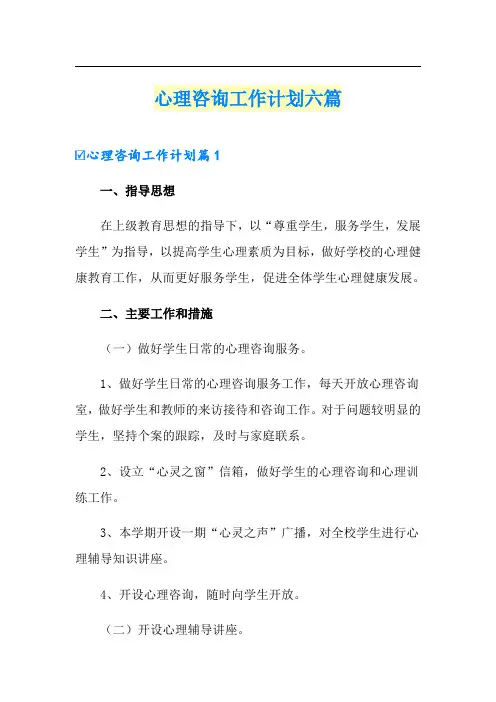 心理咨询工作计划六篇

☑心理咨询工作计划篇1

一、指导思想

在上级教育思想的指导下，以“尊重学生，服务学生，发展学生”为指导，以提高学生心理素质为目标，做好学校的心理健康教育工作，从而更好服务学生，促进全体学生心理健康发展。

二、主要工作和措施

（一）做好学生日常的心理咨询服务。

1、做好学生日常的心理咨询服务工作，每天开放心理咨询室，做好学生和教师的来访接待和咨询工作。对于问题较明显的学生，坚持个案的跟踪，及时与家庭联系。

2、设立“心灵之窗”信箱，做好学生的心理咨询和心理训练工作。

3、本学期开设一期“心灵之声”广播，对全校学生进行心理辅导知识讲座。

4、开设心理咨询，随时向学生开放。

（二）开设心理辅导讲座。